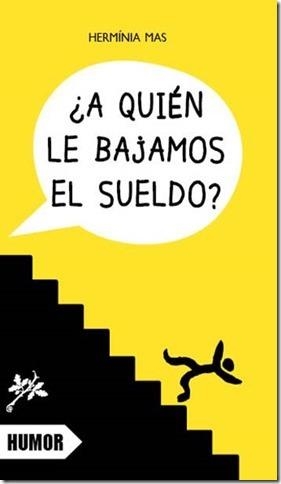 HERMÍNIA MAS

¿A QUIÉN LE BAJAMOS EL SUELDO?

HUMOR